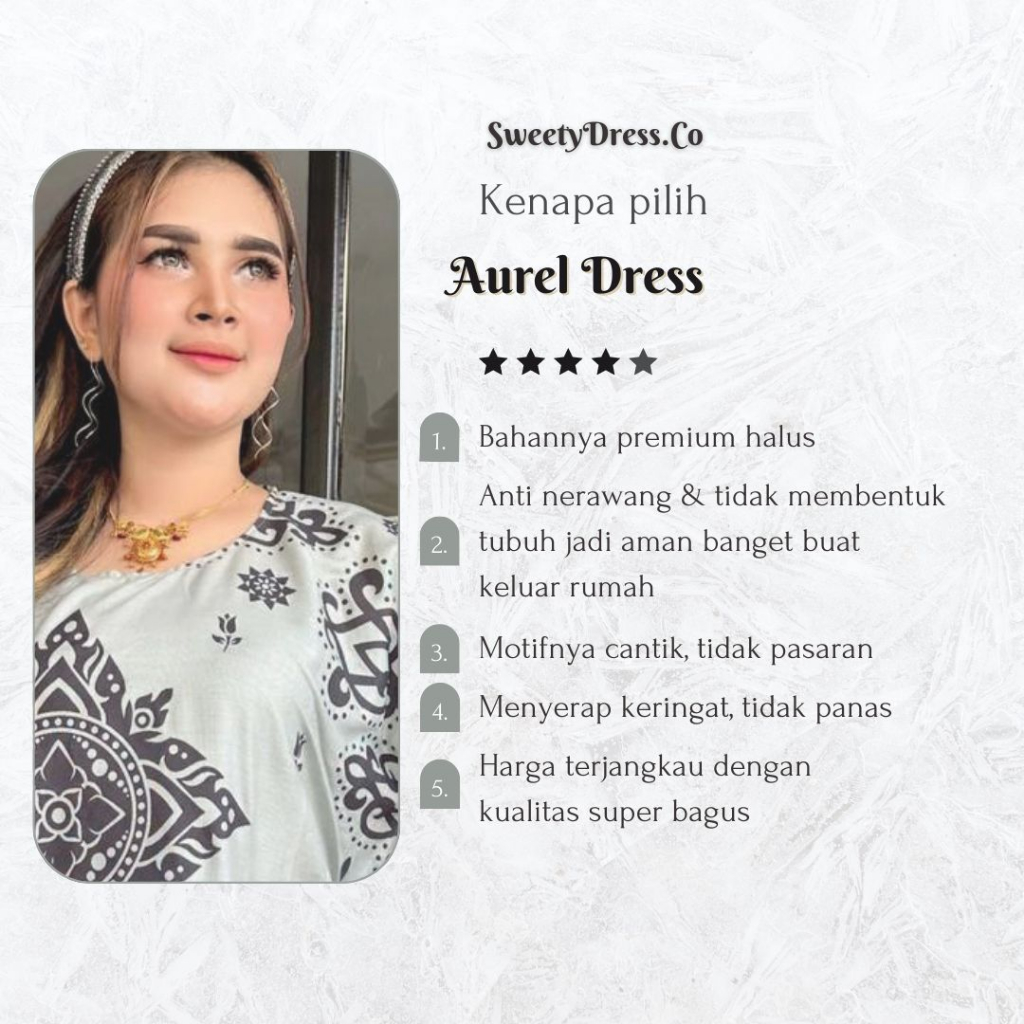 SweetyDress.Co

Kenapa pilih

Aurel Dress

★★★★★

1. Bahannya premium halus

2. Anti nerawang & tidak membentuk tubuh jadi aman banget buat keluar rumah

3. Motifnya cantik, tidak pasaran

4. Menyerap keringat, tidak panas

5. Harga terjangkau dengan kualitas super bagus